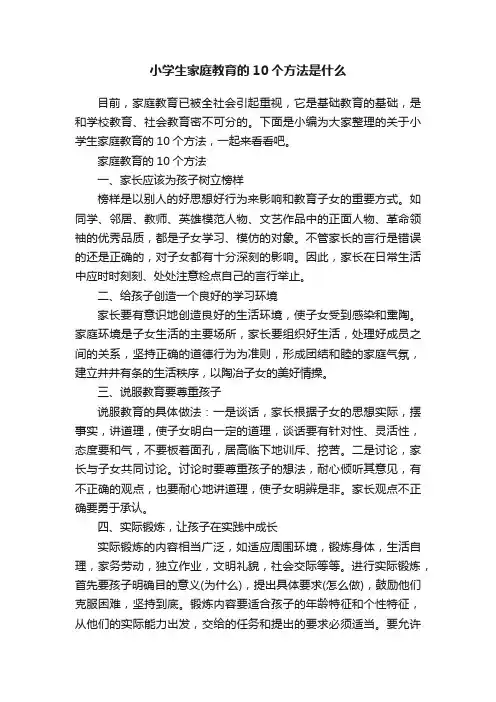 小学生家庭教育的10个方法是什么

目前，家庭教育已被全社会引起重视，它是基础教育的基础，是和学校教育、社会教育密不可分的。下面是小编为大家整理的关于小学生家庭教育的10个方法，一起来看看吧。

家庭教育的10个方法

一、家长应该为孩子树立榜样

榜样是以别人的好思想好行为来影响和教育子女的重要方式。如同学、邻居、教师、英雄模范人物、文艺作品中的正面人物、革命领袖的优秀品质，都是子女学习、模仿的对象。不管家长的言行是错误的还是正确的，对子女都有十分深刻的影响。因此，家长在日常生活中应时时刻刻、处处注意检点自己的言行举止。

二、给孩子创造一个良好的学习环境

家长要有意识地创造良好的生活环境，使子女受到感染和熏陶。家庭环境是子女生活的主要场所，家长要组织好生活，处理好成员之间的关系，坚持正确的道德行为为准则，形成团结和睦的家庭气氛，建立井井有条的生活秩序，以陶冶子女的美好情操。

三、说服教育要尊重孩子

说服教育的具体做法：一是谈话，家长根据子女的思想实际，摆事实，讲道理，使子女明白一定的道理，谈话要有针对性、灵活性，态度要和气，不要板着面孔，居高临下地训斥、挖苦。二是讨论，家长与子女共同讨论。讨论时要尊重孩子的想法，耐心倾听其意见，有不正确的观点，也要耐心地讲道理，使子女明辨是非。家长观点不正确要勇于承认。

四、实际锻炼，让孩子在实践中成长

实际锻炼的内容相当广泛，如适应周围环境，锻炼身体，生活自理，家务劳动，独立作业，文明礼貌，社会交际等等。进行实际锻炼，首先要孩子明确目的意义(为什么)，提出具体要求(怎么做)，鼓励他们克服困难，坚持到底。锻炼内容要适合孩子的年龄特征和个性特征，从他们的实际能力出发，交给的任务和提出的要求必须适当。要允许